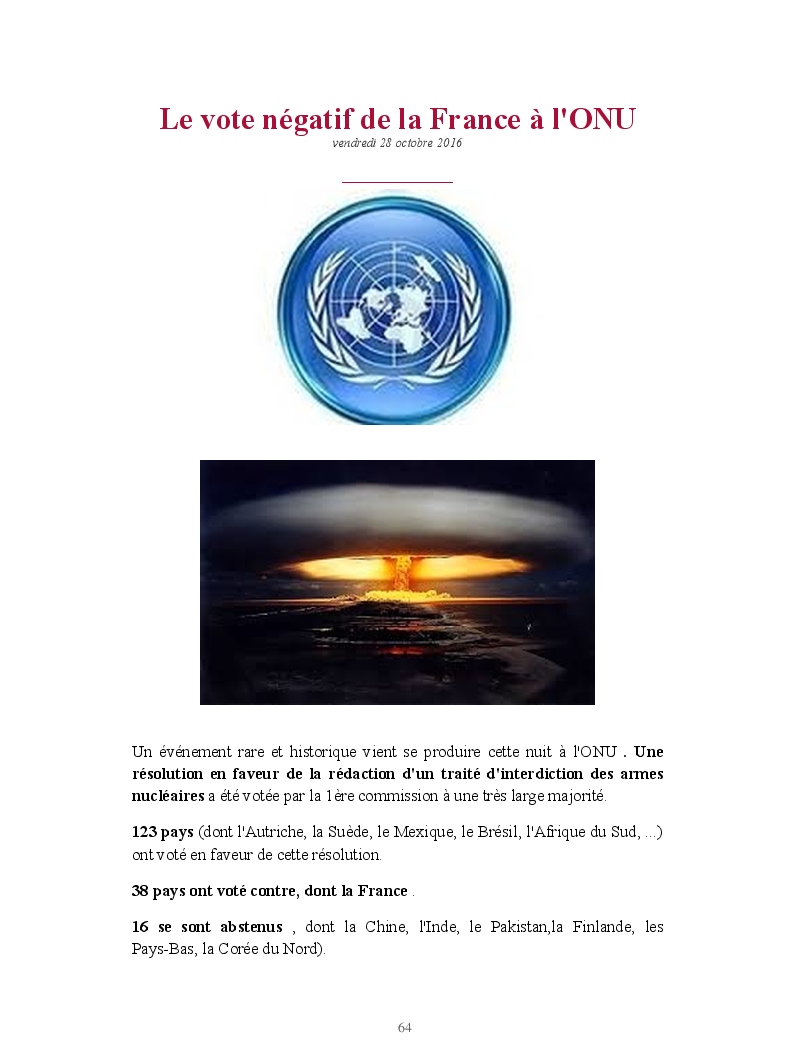 Le vote négatif de la France à l'ONU
vendredi 28 octobre 2016

Un événement rare et historique vient se produire cette nuit à l'ONU . Une résolution en faveur de la rédaction d'un traité d'interdiction des armes nucléaires a été votée par la 1ère commission à une très large majorité.

123 pays (dont l'Autriche, la Suède, le Mexique, le Brésil, l'Afrique du Sud, ...) ont voté en faveur de cette résolution.

38 pays ont voté contre, dont la France .

16 se sont abstenus , dont la Chine, l'Inde, le Pakistan,la Finlande, les Pays-Bas, la Corée du Nord).

64